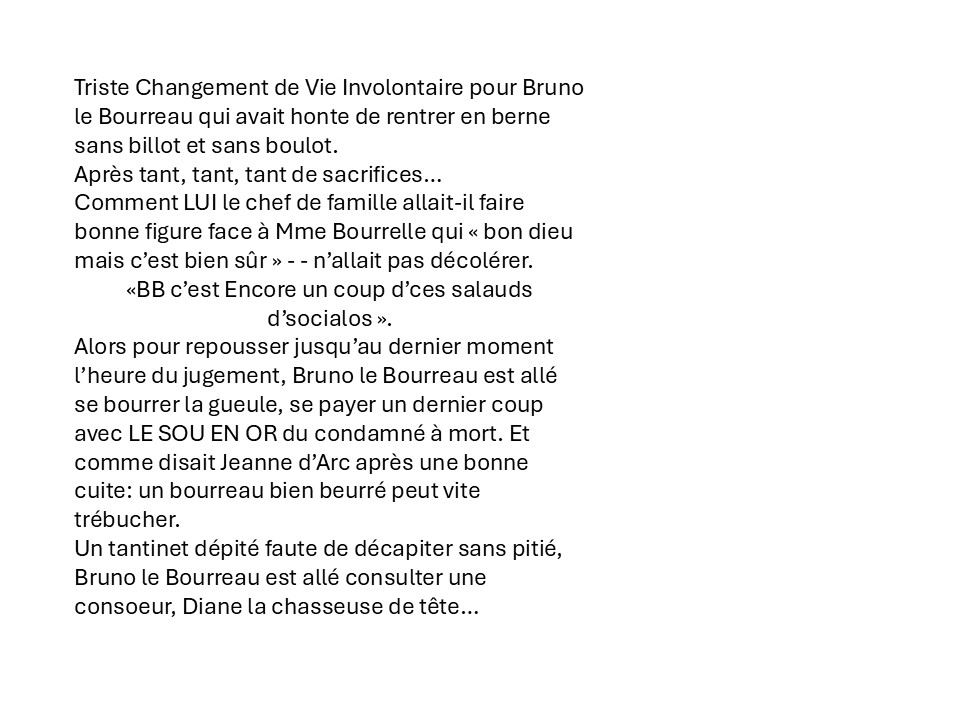 Triste Changement de Vie Involontaire pour Bruno le Bourreau qui avait honte de rentrer en berne sans billot et sans boulot.
Après tant, tant, tant de sacrifices…
Comment LUI le chef de famille allait-il faire bonne figure face à Mme Bourrelle qui « bon dieu mais c'est bien sûr » - - n'allait pas décolérer.
«BB c'est Encore un coup d'ces salauds d'socialos ».
Alors pour repousser jusqu'au dernier moment l'heure du jugement, Bruno le Bourreau est allé se bourrer la gueule, se payer un dernier coup avec LE SOU EN OR du condamné à mort. Et comme disait Jeanne d'Arc après une bonne cuite: un bourreau bien beurré peut vite trébucher.
Un tantinet dépité faute de décapiter sans pitié, Bruno le Bourreau est allé consulter une consoeur, Diane la chasseuse de tête…